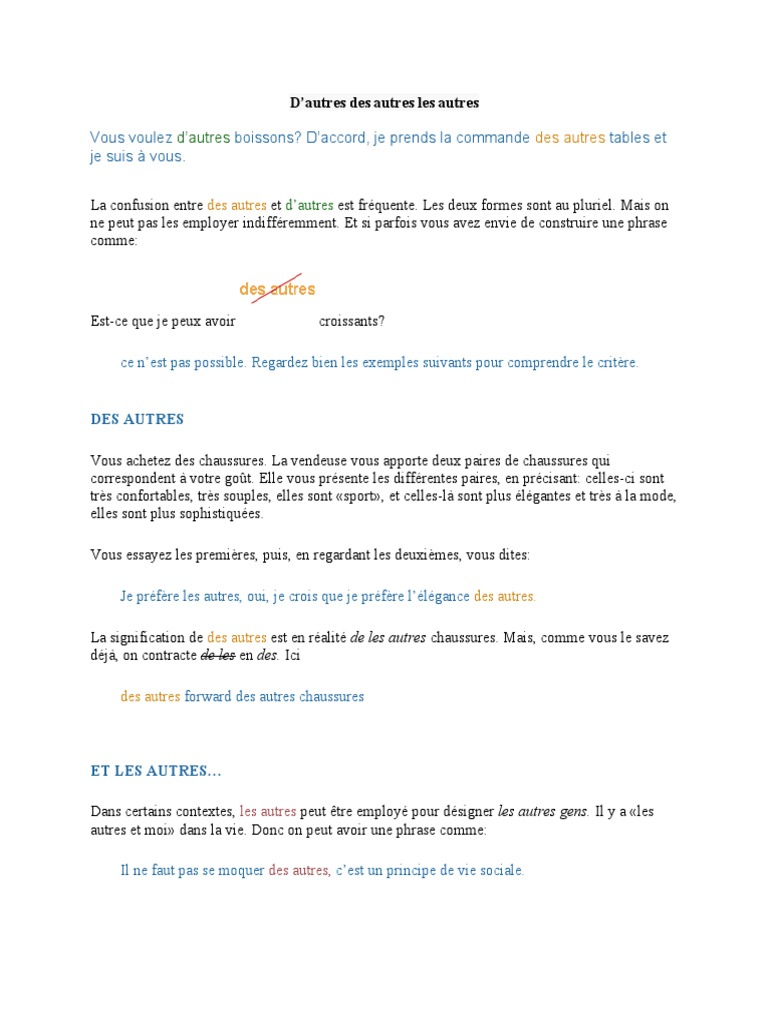 D'autres des autres les autres

Vous voulez d'autres boissons? D'accord, je prends la commande des autres tables et je suis à vous.

La confusion entre des autres et d'autres est fréquente. Les deux formes sont au pluriel. Mais on ne peut pas les employer indifféremment. Et si parfois vous avez envie de construire une phrase comme:

des autres

Est-ce que je peux avoir croissants?

ce n'est pas possible. Regardez bien les exemples suivants pour comprendre le critère.

DES AUTRES

Vous achetez des chaussures. La vendeuse vous apporte deux paires de chaussures qui correspondent à votre goût. Elle vous présente les différentes paires, en précisant: celles-ci sont très confortables, très souples, elles sont «sport», et celles-là sont plus élégantes et très à la mode, elles sont plus sophistiquées.

Vous essayez les premières, puis, en regardant les deuxièmes, vous dites:

Je préfère les autres, oui, je crois que je préfère l'élégance des autres.

La signification de des autres est en réalité de les autres chaussures. Mais, comme vous le savez déjà, on contracte de les en des. Ici

des autres forward des autres chaussures

ET LES AUTRES…

Dans certains contextes, les autres peut être employé pour désigner les autres gens. Il y a «les autres et moi» dans la vie. Donc on peut avoir une phrase comme:

Il ne faut pas se moquer des autres, c'est un principe de vie sociale.